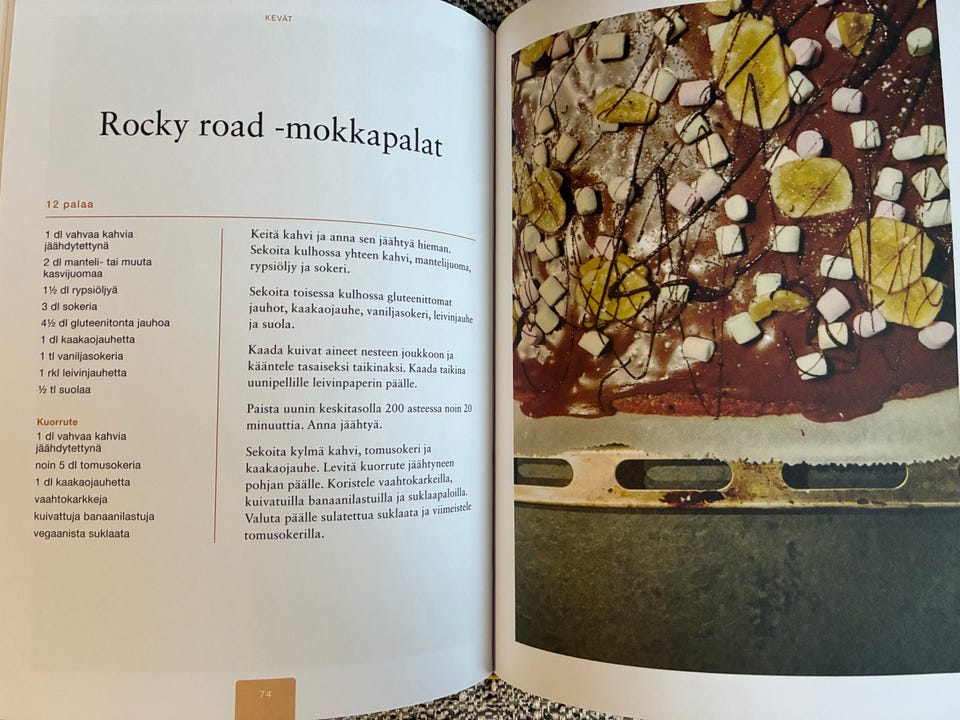 KEVÄT

Rocky road -mokkapalat

12 palaa

1 dl vahvaa kahvia jäähdytettynä
2 dl manteli- tai muuta kasvijuomaa
1½ dl rypsiöljyä
3 dl sokeria
4½ dl gluteenitonta jauhoa
1 dl kaakaojauhetta
1 tl vaniljasokeria
1 rkl leivinjauhetta
½ tl suolaa

Kuorrute
1 dl vahvaa kahvia jäähdytettynä
noin 5 dl tomusokeria
1 dl kaakaojauhetta
vaahtokarkkeja
kuivattuja banaanilastuja
vegaanista suklaata

Keitä kahvi ja anna sen jäähtyä hieman. Sekoita kulhossa yhteen kahvi, mantelijuoma, rypsiöljy ja sokeri.

Sekoita toisessa kulhossa gluteenittomat jauhot, kaakaojauhe, vaniljasokeri, leivinjauhe ja suola.

Kaada kuivat aineet nesteen joukkoon ja kääntele tasaiseksi taikinaksi. Kaada taikina uunipellille leivinpaperin päälle.

Paista uunin keskitasolla 200 asteessa noin 20 minuuttia. Anna jäähtyä.

Sekoita kylmä kahvi, tomusokeri ja kaakaojauhe. Levitä kuorrute jäähtyneen pohjan päälle. Koristele vaahtokarkeilla, kuivatuilla banaanilastuilla ja suklaapaloilla. Valuta päälle sulatettua suklaata ja viimeistele tomusokerilla.

74